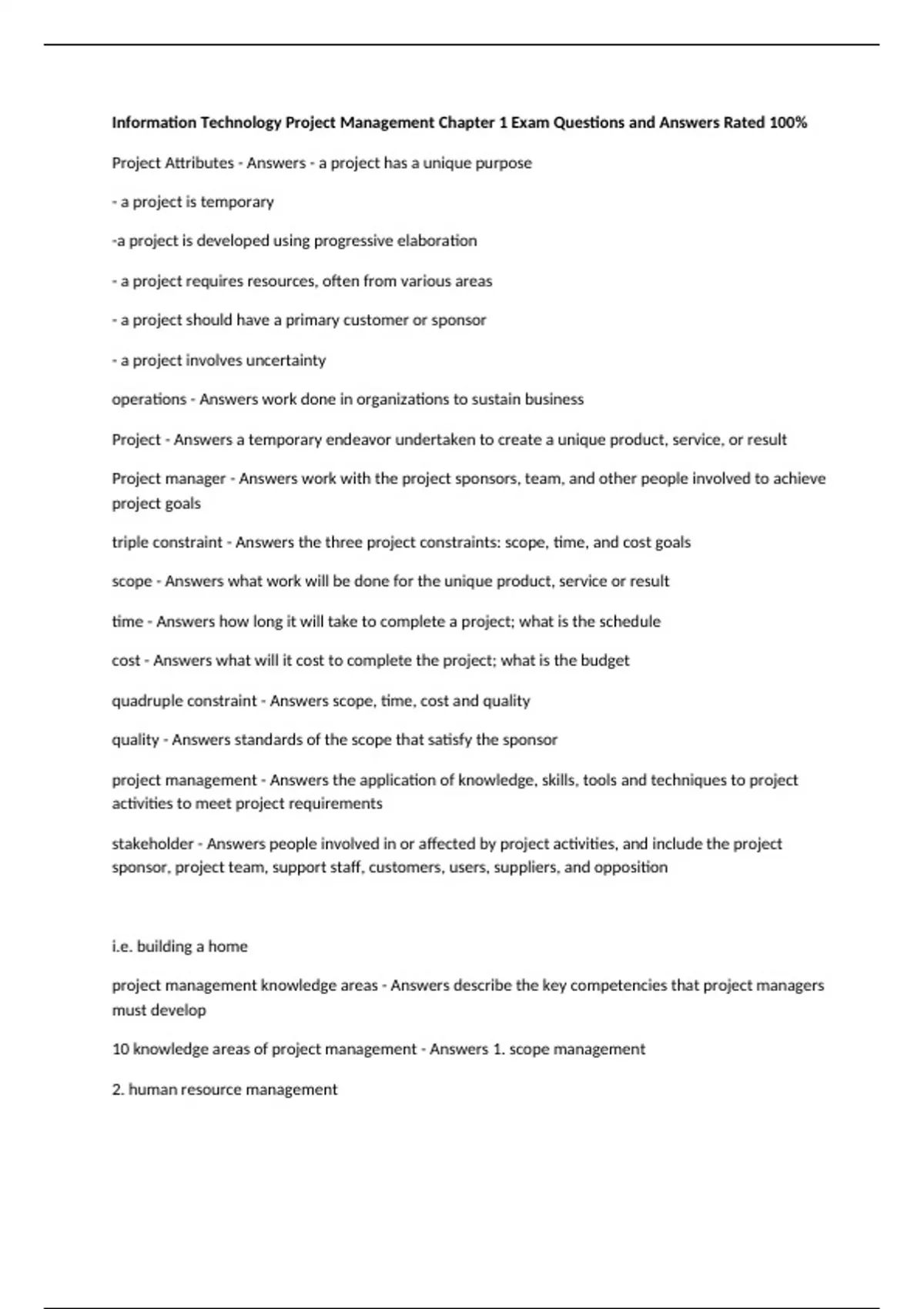 Information Technology Project Management Chapter 1 Exam Questions and Answers Rated 100%

Project Attributes - Answers - a project has a unique purpose

- a project is temporary

-a project is developed using progressive elaboration

- a project requires resources, often from various areas

- a project should have a primary customer or sponsor

- a project involves uncertainty

operations - Answers work done in organizations to sustain business

Project - Answers a temporary endeavor undertaken to create a unique product, service, or result

Project manager - Answers work with the project sponsors, team, and other people involved to achieve project goals

triple constraint - Answers the three project constraints: scope, time, and cost goals

scope - Answers what work will be done for the unique product, service or result

time - Answers how long it will take to complete a project; what is the schedule

cost - Answers what will it cost to complete the project; what is the budget

quadruple constraint - Answers scope, time, cost and quality

quality - Answers standards of the scope that satisfy the sponsor

project management - Answers the application of knowledge, skills, tools and techniques to project activities to meet project requirements

stakeholder - Answers people involved in or affected by project activities, and include the project sponsor, project team, support staff, customers, users, suppliers, and opposition

i.e. building a home

project management knowledge areas - Answers describe the key competencies that project managers must develop

10 knowledge areas of project management - Answers 1. scope management

2. human resource management